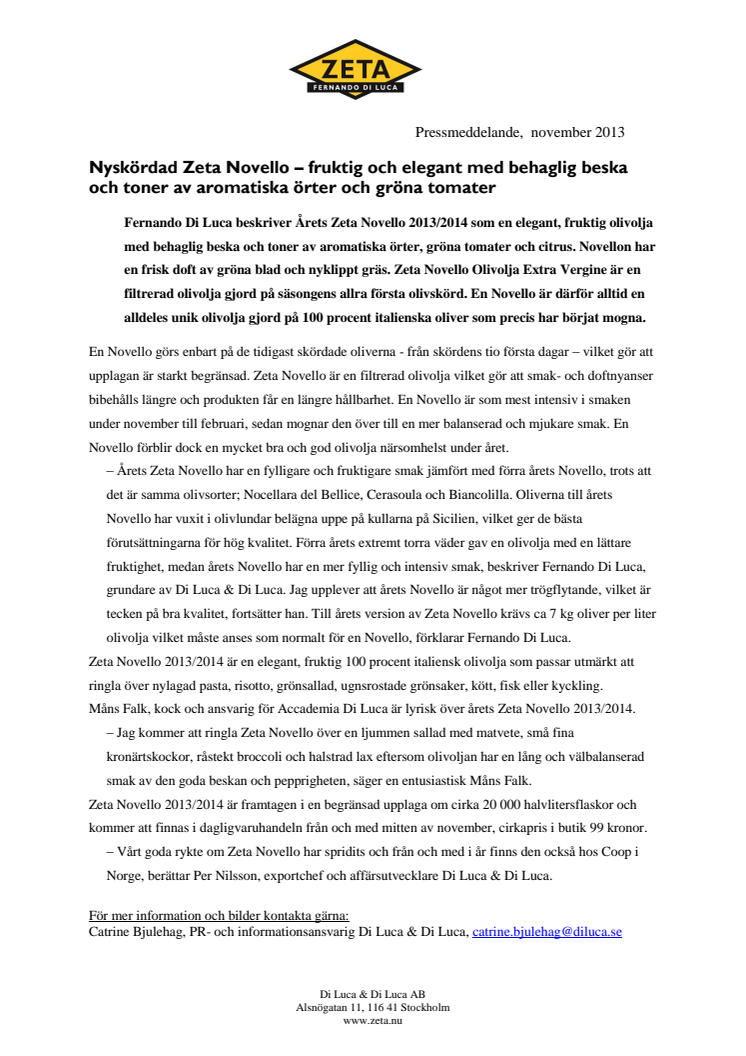 ZETA
FERNANDO DI LUCA

Pressmeddelande, november 2013

Nyskördad Zeta Novello – fruktig och elegant med behaglig beska och toner av aromatiska örter och gröna tomater

Fernando Di Luca beskriver Årets Zeta Novello 2013/2014 som en elegant, fruktig olivolja med behaglig beska och toner av aromatiska örter, gröna tomater och citrus. Novellon har en frisk doft av gröna blad och nyklippt gräs. Zeta Novello Olivolja Extra Vergine är en filtrerad olivolja gjord på säsongens allra första olivskörd. En Novello är därför alltid en alldeles unik olivolja gjord på 100 procent italienska oliver som precis har börjat mogna.

En Novello görs enbart på de tidigast skördade oliverna - från skördens tio första dagar – vilket gör att upplagan är starkt begränsad. Zeta Novello är en filtrerad olivolja vilket gör att smak- och doftnyanser bibehålls längre och produkten får en längre hållbarhet. En Novello är som mest intensiv i smaken under november till februari, sedan mognar den över till en mer balanserad och mjukare smak. En Novello förblir dock en mycket bra och god olivolja närsomhelst under året.

– Årets Zeta Novello har en fylligare och fruktigare smak jämfört med förra årets Novello, trots att det är samma olivsorter; Nocellara del Bellice, Cerasoula och Biancolilla. Oliverna till årets Novello har vuxit i olivlundar belägna uppe på kullarna på Sicilien, vilket ger de bästa förutsättningarna för hög kvalitet. Förra årets extremt torra väder gav en olivolja med en lättare fruktighet, medan årets Novello har en mer fyllig och intensiv smak, beskriver Fernando Di Luca, grundare av Di Luca & Di Luca. Jag upplever att årets Novello är något mer trögflytande, vilket är tecken på bra kvalitet, fortsätter han. Till årets version av Zeta Novello krävs ca 7 kg oliver per liter olivolja vilket måste anses som normalt för en Novello, förklarar Fernando Di Luca.

Zeta Novello 2013/2014 är en elegant, fruktig 100 procent italiensk olivolja som passar utmärkt att ringla över nylagad pasta, risotto, grönsallad, ugnsrostade grönsaker, kött, fisk eller kyckling.

Måns Falk, kock och ansvarig för Accademia Di Luca är lyrisk över årets Zeta Novello 2013/2014.

– Jag kommer att ringla Zeta Novello över en ljummen sallad med matvete, små fina kronärtskockor, råstekt broccoli och halstrad lax eftersom olivoljan har en lång och välbalanserad smak av den goda beskan och pepprigheten, säger en entusiastisk Måns Falk.

Zeta Novello 2013/2014 är framtagen i en begränsad upplaga om cirka 20 000 halvlitersflaskor och kommer att finnas i dagligvaruhandeln från och med mitten av november, cirkapris i butik 99 kronor.

– Vårt goda rykte om Zeta Novello har spridits och från och med i år finns den också hos Coop i Norge, berättar Per Nilsson, exportchef och affärsutvecklare Di Luca & Di Luca.

För mer information och bilder kontakta gärna:
Catrine Bjulehag, PR- och informationsansvarig Di Luca & Di Luca, catrine.bjulehag@diluca.se

Di Luca & Di Luca AB
Alsnögatan 11, 116 41 Stockholm
www.zeta.nu